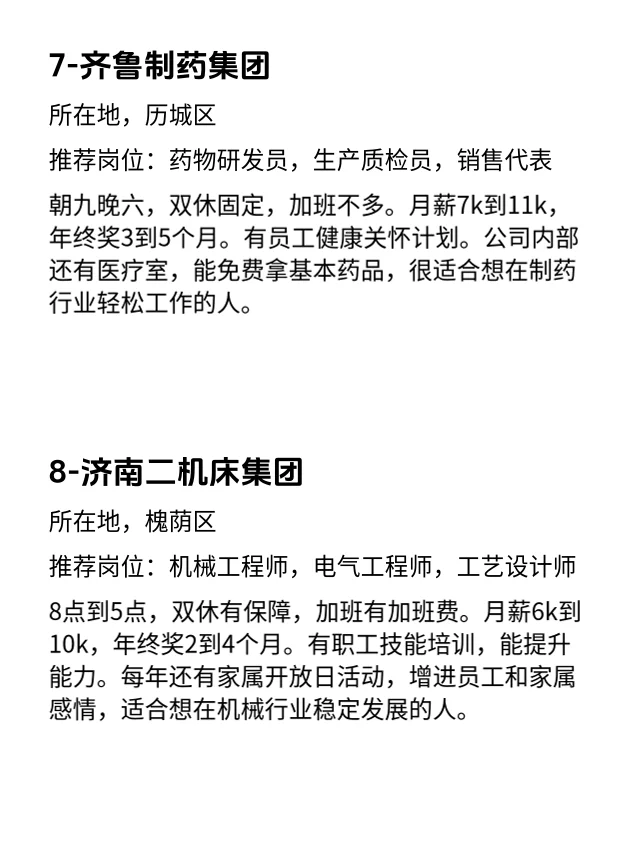 7-齐鲁制药集团

所在地，历城区

推荐岗位：药物研发员，生产质检员，销售代表

朝九晚六，双休固定，加班不多。月薪7k到11k，年终奖3到5个月。有员工健康关怀计划。公司内部还有医疗室，能免费拿基本药品，很适合想在制药行业轻松工作的人。

8-济南二机床集团

所在地，槐荫区

推荐岗位：机械工程师，电气工程师，工艺设计师

8点到5点，双休有保障，加班有加班费。月薪6k到10k，年终奖2到4个月。有职工技能培训，能提升能力。每年还有家属开放日活动，增进员工和家属感情，适合想在机械行业稳定发展的人。